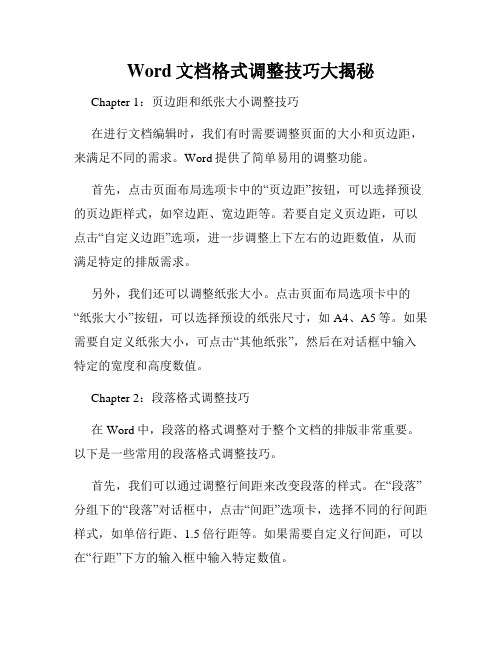 Word 文档格式调整技巧大揭秘

Chapter 1：页边距和纸张大小调整技巧

在进行文档编辑时，我们有时需要调整页面的大小和页边距，来满足不同的需求。Word 提供了简单易用的调整功能。

首先，点击页面布局选项卡中的“页边距”按钮，可以选择预设的页边距样式，如窄边距、宽边距等。若要自定义页边距，可以点击“自定义边距”选项，进一步调整上下左右的边距数值，从而满足特定的排版需求。

另外，我们还可以调整纸张大小。点击页面布局选项卡中的“纸张大小”按钮，可以选择预设的纸张尺寸，如 A4、A5 等。如果需要自定义纸张大小，可点击“其他纸张”，然后在对话框中输入特定的宽度和高度数值。

Chapter 2：段落格式调整技巧

在 Word 中，段落的格式调整对于整个文档的排版非常重要。以下是一些常用的段落格式调整技巧。

首先，我们可以通过调整行间距来改变段落的样式。在“段落”分组下的“段落”对话框中，点击“间距”选项卡，选择不同的行间距样式，如单倍行距、1.5 倍行距等。如果需要自定义行间距，可以在“行距”下方的输入框中输入特定数值。